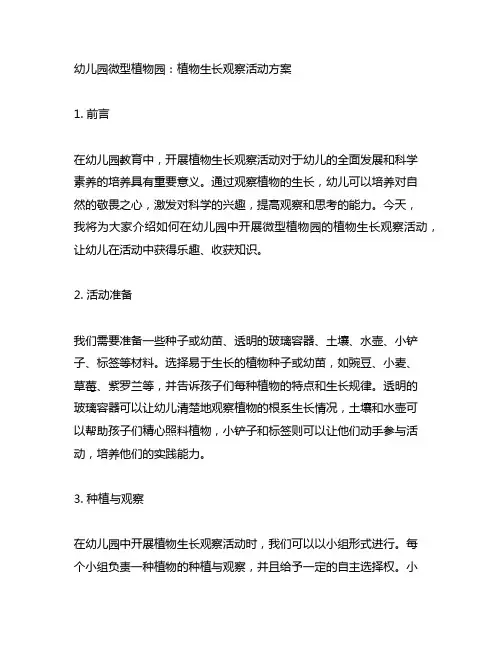 幼儿园微型植物园：植物生长观察活动方案

1. 前言

在幼儿园教育中，开展植物生长观察活动对于幼儿的全面发展和科学素养的培养具有重要意义。通过观察植物的生长，幼儿可以培养对自然的敬畏之心，激发对科学的兴趣，提高观察和思考的能力。今天，我将为大家介绍如何在幼儿园中开展微型植物园的植物生长观察活动，让幼儿在活动中获得乐趣、收获知识。

2. 活动准备

我们需要准备一些种子或幼苗、透明的玻璃容器、土壤、水壶、小铲子、标签等材料。选择易于生长的植物种子或幼苗，如豌豆、小麦、草莓、紫罗兰等，并告诉孩子们每种植物的特点和生长规律。透明的玻璃容器可以让幼儿清楚地观察植物的根系生长情况，土壤和水壶可以帮助孩子们精心照料植物，小铲子和标签则可以让他们动手参与活动，培养他们的实践能力。

3. 种植与观察

在幼儿园中开展植物生长观察活动时，我们可以以小组形式进行。每个小组负责一种植物的种植与观察，并且给予一定的自主选择权。小